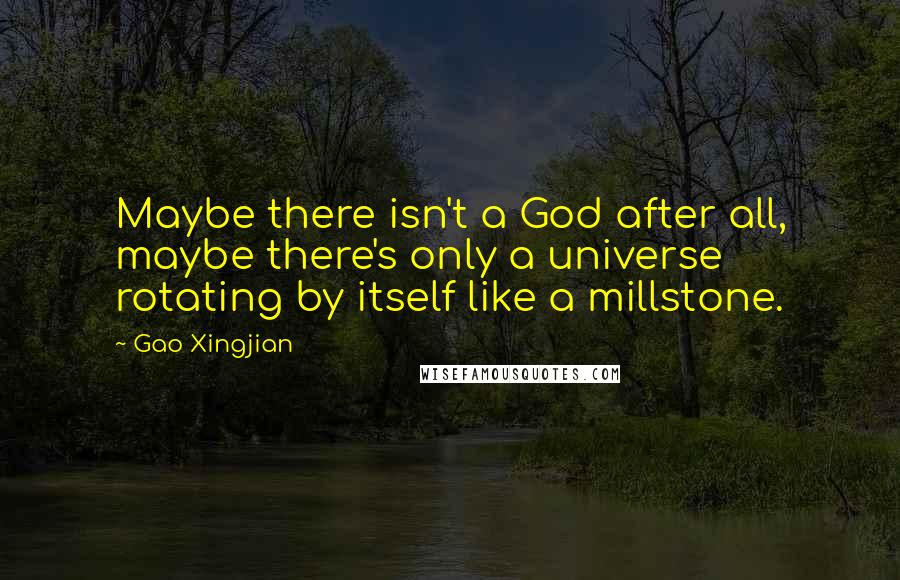 Maybe there isn't a God after all, maybe there's only a universe rotating by itself like a millstone.

~ Gao Xingjian

WISEFAMOUSQUOTES.COM